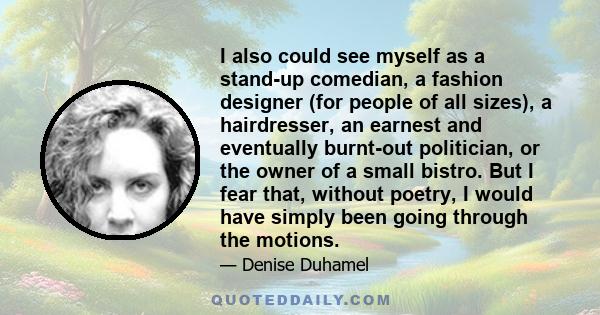 I also could see myself as a stand-up comedian, a fashion designer (for people of all sizes), a hairdresser, an earnest and eventually burnt-out politician, or the owner of a small bistro. But I fear that, without poetry, I would have simply been going through the motions.

— Denise Duhamel

QUOTEDDAILY.COM